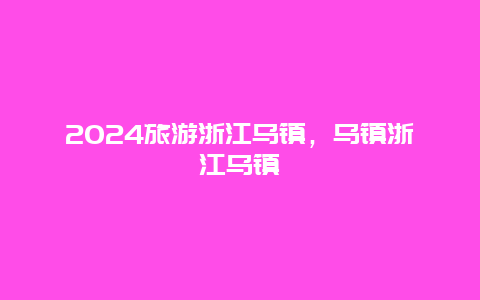 2024旅游浙江乌镇，乌镇浙江乌镇